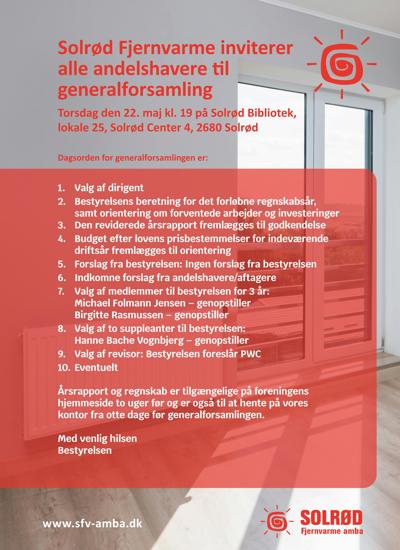 Solrød Fjernvarme inviterer alle andelshavere til generalforsamling

Torsdag den 22. maj kl. 19 på Solrød Bibliotek, lokale 25, Solrød Center 4, 2680 Solrød

Dagsorden for generalforsamlingen er:

1. Valg af dirigent
2. Bestyrelsens beretning for det forløbne regnskabsår, samt orientering om forventede arbejder og investeringer
3. Den reviderede årsrapport fremlægges til godkendelse
4. Budget efter lovens prisbestemmelser for indeværende driftsår fremlægges til orientering
5. Forslag fra bestyrelsen: Ingen forslag fra bestyrelsen
6. Indkomne forslag fra andelshavere/aftagere
7. Valg af medlemmer til bestyrelsen for 3 år: Michael Folmann Jensen – genopstiller Birgitte Rasmussen – genopstiller
8. Valg af to suppleanter til bestyrelsen: Hanne Bache Vognbjerg – genopstiller
9. Valg af revisor: Bestyrelsen foreslår PWC
10. Eventuelt

Årsrapport og regnskab er tilgængelige på foreningens hjemmeside to uger før og er også til at hente på vores kontor fra otte dage før generalforsamlingen.

Med venlig hilsen
Bestyrelsen

www.sfv-amba.dk

SOLRØD
Fjernvarme amba